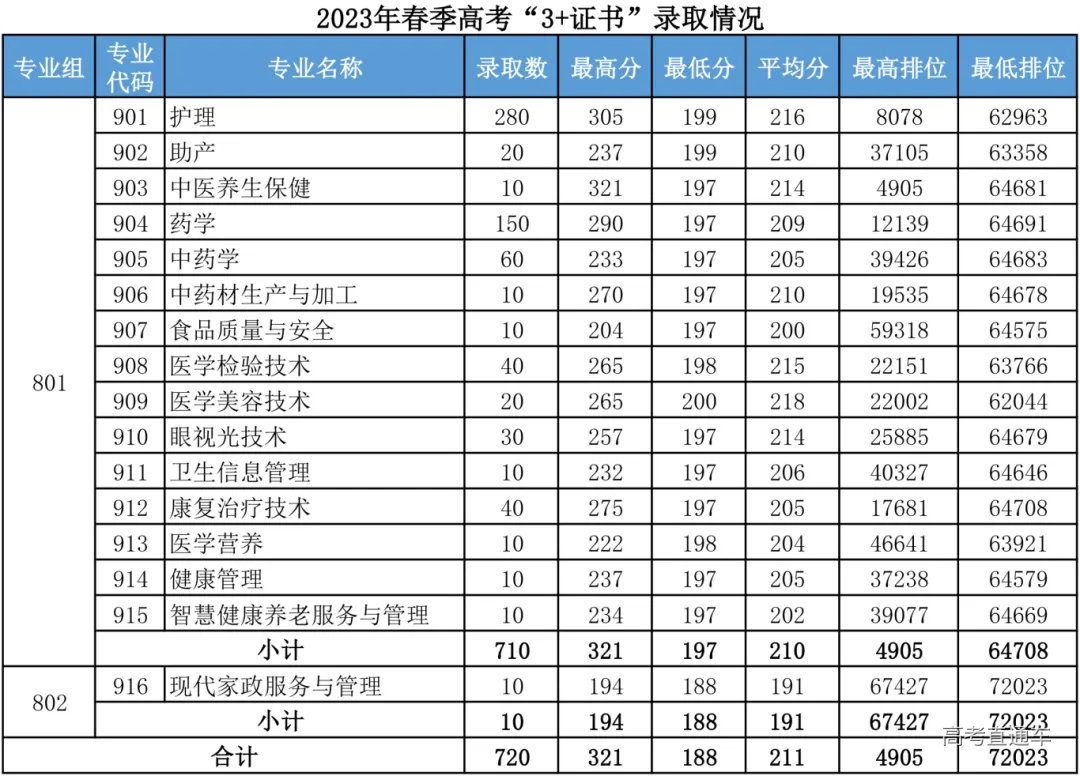 2023年春季高考“3+证书”录取情况

| 专业组 | 专业代码 | 专业名称 | 录取数 | 最高分 | 最低分 | 平均分 | 最高排位 | 最低排位 |
|---|---|---|---|---|---|---|---|---|
| 801 | 901 | 护理 | 280 | 305 | 199 | 216 | 8078 | 62963 |
| | 902 | 助产 | 20 | 237 | 199 | 210 | 37105 | 63358 |
| | 903 | 中医养生保健 | 10 | 321 | 197 | 214 | 4905 | 64681 |
| | 904 | 药学 | 150 | 290 | 197 | 209 | 12139 | 64691 |
| | 905 | 中药学 | 60 | 233 | 197 | 205 | 39426 | 64683 |
| | 906 | 中药材生产与加工 | 10 | 270 | 197 | 210 | 19535 | 64678 |
| | 907 | 食品质量与安全 | 10 | 204 | 197 | 200 | 59318 | 64575 |
| | 908 | 医学检验技术 | 40 | 265 | 198 | 215 | 22151 | 63766 |
| | 909 | 医学美容技术 | 20 | 265 | 200 | 218 | 22002 | 62044 |
| | 910 | 眼视光技术 | 30 | 257 | 197 | 214 | 25885 | 64679 |
| | 911 | 卫生信息管理 | 10 | 232 | 197 | 206 | 40327 | 64646 |
| | 912 | 康复治疗技术 | 40 | 275 | 197 | 205 | 17681 | 64708 |
| | 913 | 医学营养 | 10 | 222 | 198 | 204 | 46641 | 63921 |
| | 914 | 健康管理 | 10 | 237 | 197 | 205 | 37238 | 64579 |
| | 915 | 智慧健康养老服务与管理 | 10 | 234 | 197 | 202 | 39077 | 64669 |
| | 小计 | | 710 | 321 | 197 | 210 | 4905 | 64708 |
| 802 | 916 | 现代家政服务与管理 | 10 | 194 | 188 | 191 | 67427 | 72023 |
| | 小计 | | 10 | 194 | 188 | 191 | 67427 | 72023 |
| 合计 | | | 720 | 321 | 188 | 211 | 4905 | 72023 |

高考直通车